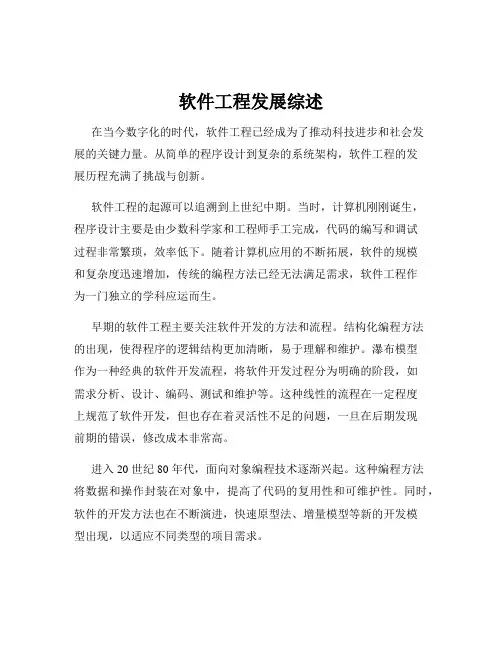 软件工程发展综述

在当今数字化的时代，软件工程已经成为了推动科技进步和社会发展的关键力量。从简单的程序设计到复杂的系统架构，软件工程的发展历程充满了挑战与创新。

软件工程的起源可以追溯到上世纪中期。当时，计算机刚刚诞生，程序设计主要是由少数科学家和工程师手工完成，代码的编写和调试过程非常繁琐，效率低下。随着计算机应用的不断拓展，软件的规模和复杂度迅速增加，传统的编程方法已经无法满足需求，软件工程作为一门独立的学科应运而生。

早期的软件工程主要关注软件开发的方法和流程。结构化编程方法的出现，使得程序的逻辑结构更加清晰，易于理解和维护。瀑布模型作为一种经典的软件开发流程，将软件开发过程分为明确的阶段，如需求分析、设计、编码、测试和维护等。这种线性的流程在一定程度上规范了软件开发，但也存在着灵活性不足的问题，一旦在后期发现前期的错误，修改成本非常高。

进入 20 世纪 80 年代，面向对象编程技术逐渐兴起。这种编程方法将数据和操作封装在对象中，提高了代码的复用性和可维护性。同时，软件的开发方法也在不断演进，快速原型法、增量模型等新的开发模型出现，以适应不同类型的项目需求。